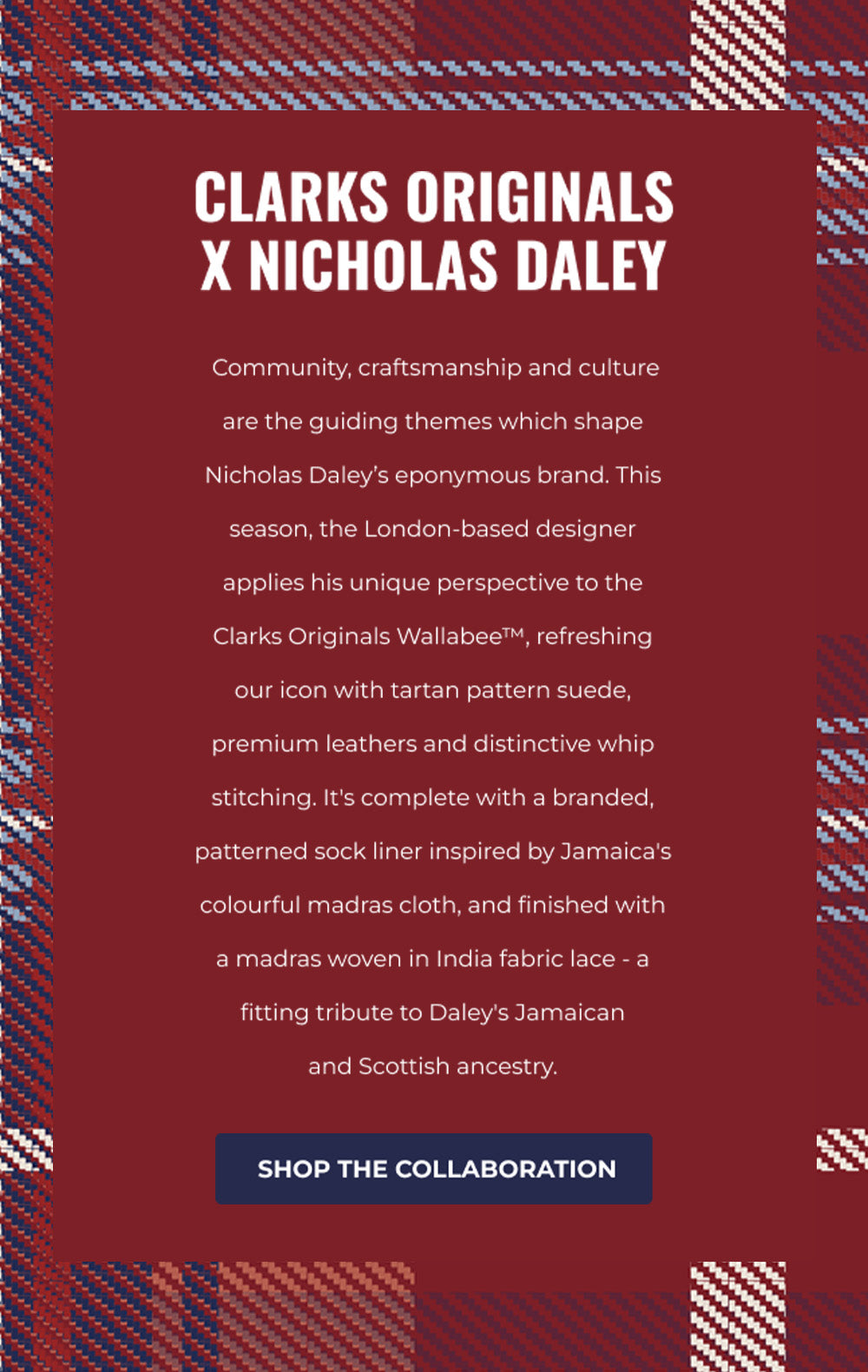 CLARKS ORIGINALS X NICHOLAS DALEY

Community, craftsmanship and culture are the guiding themes which shape Nicholas Daley's eponymous brand. This season, the London-based designer applies his unique perspective to the Clarks Originals Wallabee™, refreshing our icon with tartan pattern suede, premium leathers and distinctive whip stitching. It's complete with a branded, patterned sock liner inspired by Jamaica's colourful madras cloth, and finished with a madras woven in India fabric lace - a fitting tribute to Daley's Jamaican and Scottish ancestry.

SHOP THE COLLABORATION